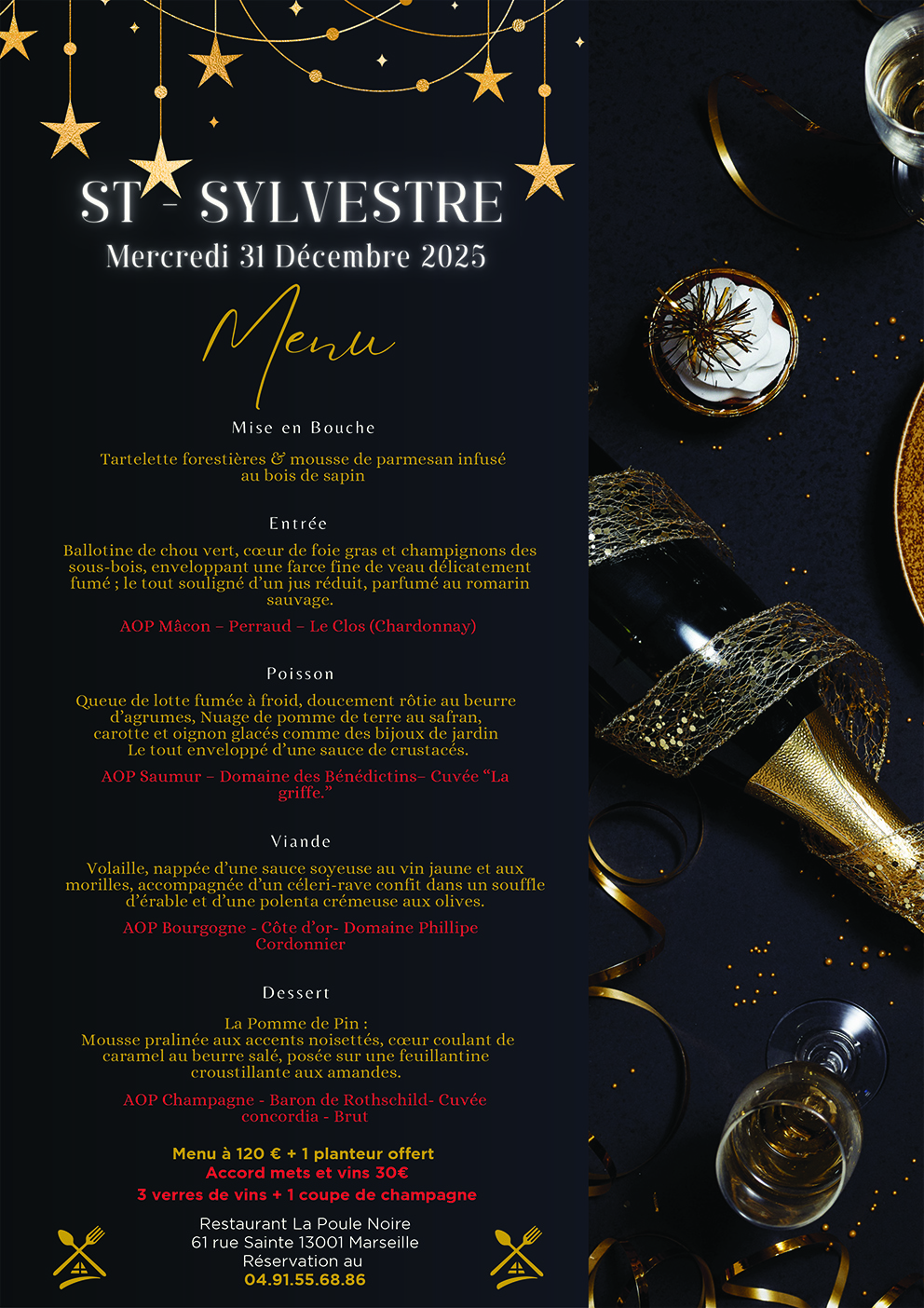 ST - SYLVESTRE
Mercredi 31 Décembre 2025

Menu

Mise en Bouche

Tartelette forestières & mousse de parmesan infusé au bois de sapin

Entrée

Ballotine de chou vert, cœur de foie gras et champignons des sous-bois, enveloppant une farce fine de veau délicatement fumé ; le tout souligné d'un jus réduit, parfumé au romarin sauvage.

AOP Mâcon – Perraud – Le Clos (Chardonnay)

Poisson

Queue de lotte fumée à froid, doucement rôtie au beurre d'agrumes, Nuage de pomme de terre au safran, carotte et oignon glacés comme des bijoux de jardin Le tout enveloppé d'une sauce de crustacés.

AOP Saumur – Domaine des Bénédictins– Cuvée "La griffe."

Viande

Volaille, nappée d'une sauce soyeuse au vin jaune et aux morilles, accompagnée d'un céleri-rave confit dans un souffle d'érable et d'une polenta crémeuse aux olives.

AOP Bourgogne - Côte d'or- Domaine Phillipe Cordonnier

Dessert

La Pomme de Pin :
Mousse pralinée aux accents noisettés, cœur coulant de caramel au beurre salé, posée sur une feuillantine croustillante aux amandes.

AOP Champagne - Baron de Rothschild- Cuvée concordia - Brut

Menu à 120 € + 1 planteur offert
Accord mets et vins 30€
3 verres de vins + 1 coupe de champagne

Restaurant La Poule Noire
61 rue Sainte 13001 Marseille
Réservation au
04.91.55.68.86